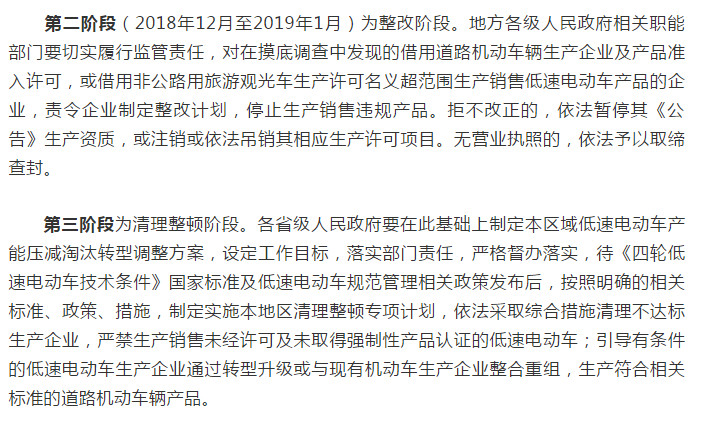 第二阶段（2018年12月至2019年1月）为整改阶段。地方各级人民政府相关职能部门要切实履行监管责任，对在摸底调查中发现的借用道路机动车辆生产企业及产品准入许可，或借用非公路用旅游观光车生产许可名义超范围生产销售低速电动车产品的企业，责令企业制定整改计划，停止生产销售违规产品。拒不改正的，依法暂停其《公告》生产资质，或注销或依法吊销其相应生产许可项目。无营业执照的，依法予以取缔查封。

第三阶段为清理整顿阶段。各省级人民政府要在此基础上制定本区域低速电动车产能压减淘汰转型调整方案，设定工作目标，落实部门责任，严格督办落实，待《四轮低速电动车技术条件》国家标准及低速电动车规范管理相关政策发布后，按照明确的相关标准、政策、措施，制定实施本地区清理整顿专项计划，依法采取综合措施清理不达标生产企业，严禁生产销售未经许可及未取得强制性产品认证的低速电动车；引导有条件的低速电动车生产企业通过转型升级或与现有机动车生产企业整合重组，生产符合相关标准的道路机动车辆产品。